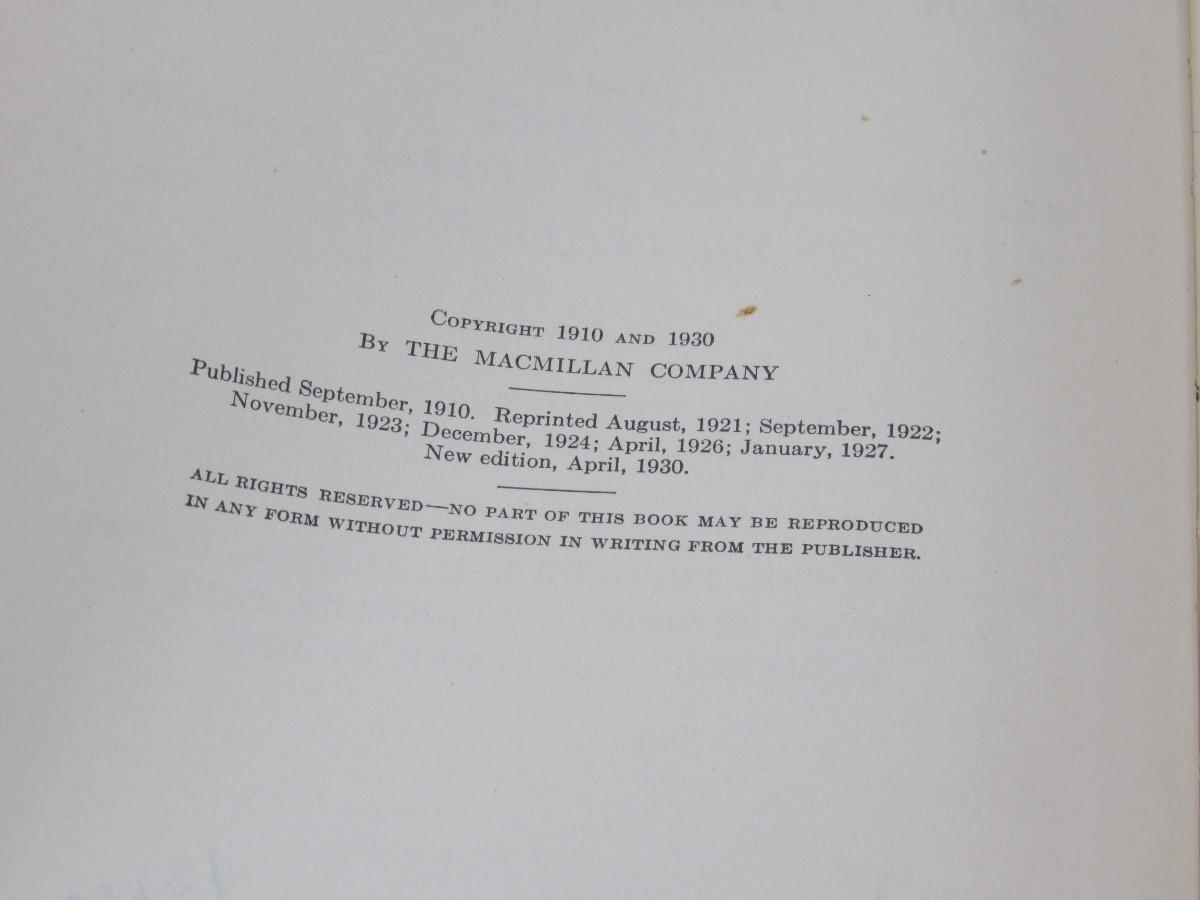 COPYRIGHT 1910 AND 1930
BY THE MACMILLAN COMPANY

Published September, 1910. Reprinted August, 1921; September, 1922; November, 1923; December, 1924; April, 1926; January, 1927. New edition, April, 1930.

ALL RIGHTS RESERVED—NO PART OF THIS BOOK MAY BE REPRODUCED IN ANY FORM WITHOUT PERMISSION IN WRITING FROM THE PUBLISHER.